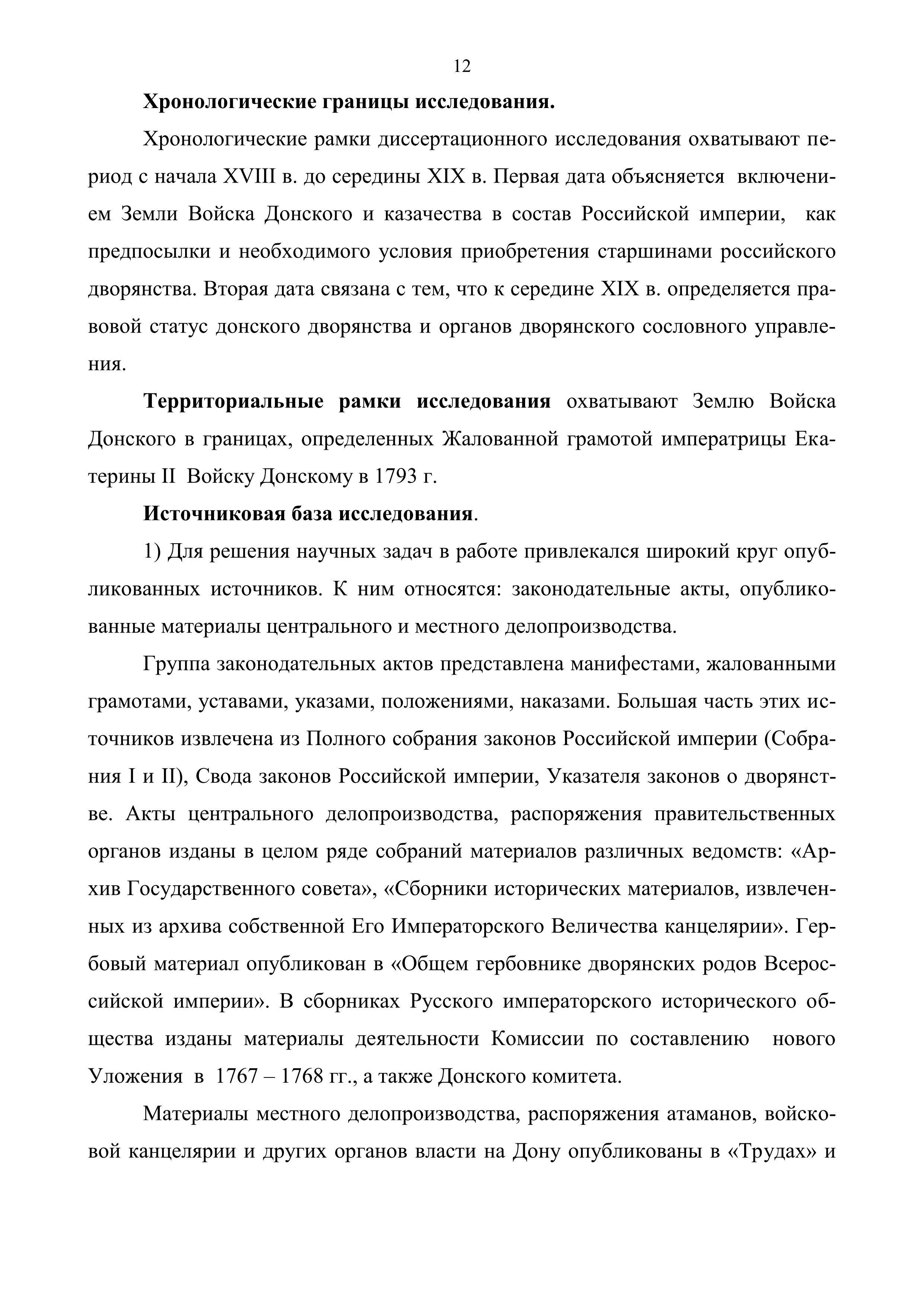 12

Хронологические границы исследования.

Хронологические рамки диссертационного исследования охватывают период с начала XVIII в. до середины XIX в. Первая дата объясняется включением Земли Войска Донского и казачества в состав Российской империи, как предпосылки и необходимого условия приобретения старшинами российского дворянства. Вторая дата связана с тем, что к середине XIX в. определяется правовой статус донского дворянства и органов дворянского сословного управления.

Территориальные рамки исследования охватывают Землю Войска Донского в границах, определенных Жалованной грамотой императрицы Екатерины II Войску Донскому в 1793 г.

Источниковая база исследования.

1) Для решения научных задач в работе привлекался широкий круг опубликованных источников. К ним относятся: законодательные акты, опубликованные материалы центрального и местного делопроизводства.

Группа законодательных актов представлена манифестами, жалованными грамотами, уставами, указами, положениями, наказами. Большая часть этих источников извлечена из Полного собрания законов Российской империи (Собрания I и II), Свода законов Российской империи, Указателя законов о дворянстве. Акты центрального делопроизводства, распоряжения правительственных органов изданы в целом ряде собраний материалов различных ведомств: «Архив Государственного совета», «Сборники исторических материалов, извлеченных из архива собственной Его Императорского Величества канцелярии». Гербовый материал опубликован в «Общем гербовнике дворянских родов Всероссийской империи». В сборниках Русского императорского исторического общества изданы материалы деятельности Комиссии по составлению нового Уложения в 1767 – 1768 гг., а также Донского комитета.

Материалы местного делопроизводства, распоряжения атаманов, войсковой канцелярии и других органов власти на Дону опубликованы в «Трудах» и